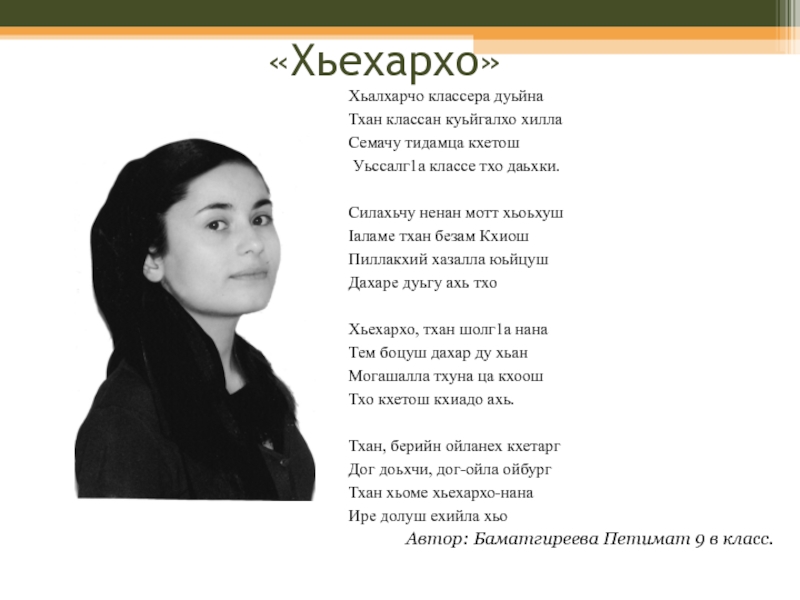 «Хьехархо»

Хьалхарчо классера дуьйна
Тхан классан куьйгалхо хилла
Семачу тидамца кхетош
Уьссалг1а классе тхо даьхки.

Силахьчу ненан мотт хьоьхуш
Iаламе тхан безам Кхиош
Пиллакхий хазалла юьйцуш
Дахаре дуьгу ахь тхо

Хьехархо, тхан шолг1а нана
Тем боцуш дахар ду хьан
Могашалла тхуна ца кхоош
Тхо кхетош кхиадо ахь.

Тхан, берийн ойланех кхетарг
Дог доьхчи, дог-ойла ойбург
Тхан хьоме хьехархо-нана
Ире долуш ехийла хьо

Автор: Баматгиреева Петимат 9 в класс.